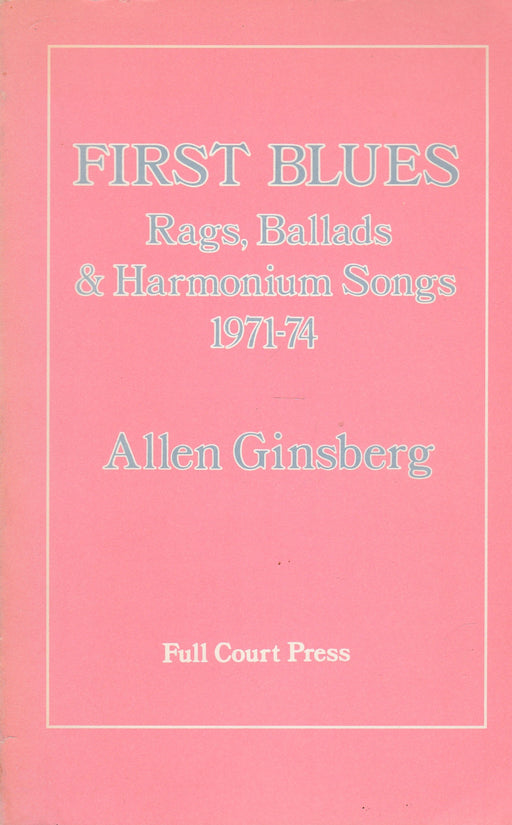 FIRST BLUES
Rags, Ballads
& Harmonium Songs
1971-74

Allen Ginsberg

Full Court Press